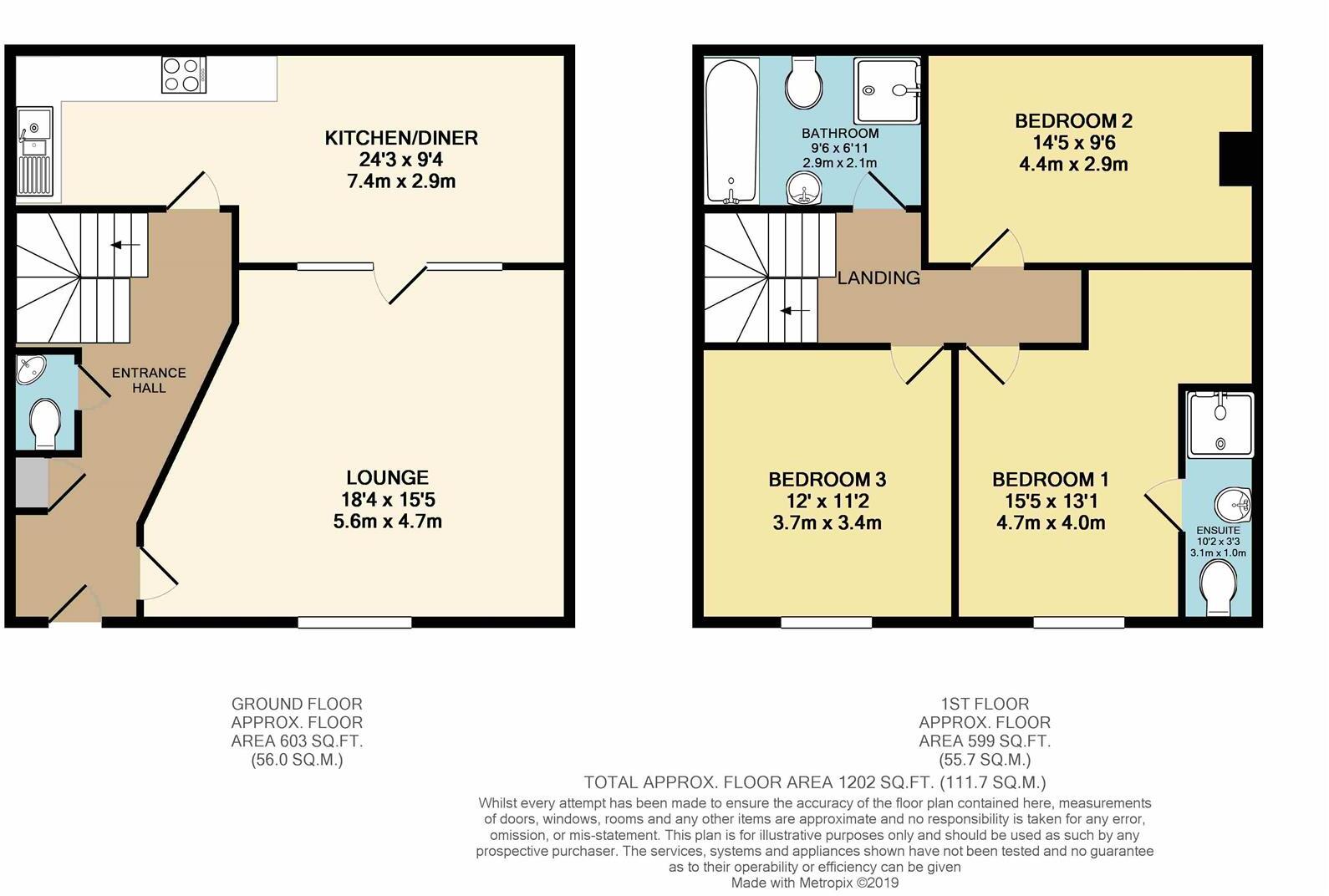 KITCHEN/DINER
24'3 x 9'4
7.4m x 2.9m

ENTRANCE HALL

LOUNGE
18'4 x 15'5
5.6m x 4.7m

BATHROOM
9'6 x 6'11
2.9m x 2.1m

BEDROOM 2
14'5 x 9'6
4.4m x 2.9m

LANDING

BEDROOM 3
12' x 11'2
3.7m x 3.4m

BEDROOM 1
15'5 x 13'1
4.7m x 4.0m

ENSUITE
10'2 x 3'3
3.1m x 1.0m

GROUND FLOOR
APPROX. FLOOR
AREA 603 SQ.FT.
(56.0 SQ.M.)

1ST FLOOR
APPROX. FLOOR
AREA 599 SQ.FT.
(55.7 SQ.M.)

TOTAL APPROX. FLOOR AREA 1202 SQ.FT. (111.7 SQ.M.)
Whilst every attempt has been made to ensure the accuracy of the floor plan contained here, measurements of doors, windows, rooms and any other items are approximate and no responsibility is taken for any error, omission, or mis-statement. This plan is for illustrative purposes only and should be used as such by any prospective purchaser. The services, systems and appliances shown have not been tested and no guarantee as to their operability or efficiency can be given
Made with Metropix ©2019